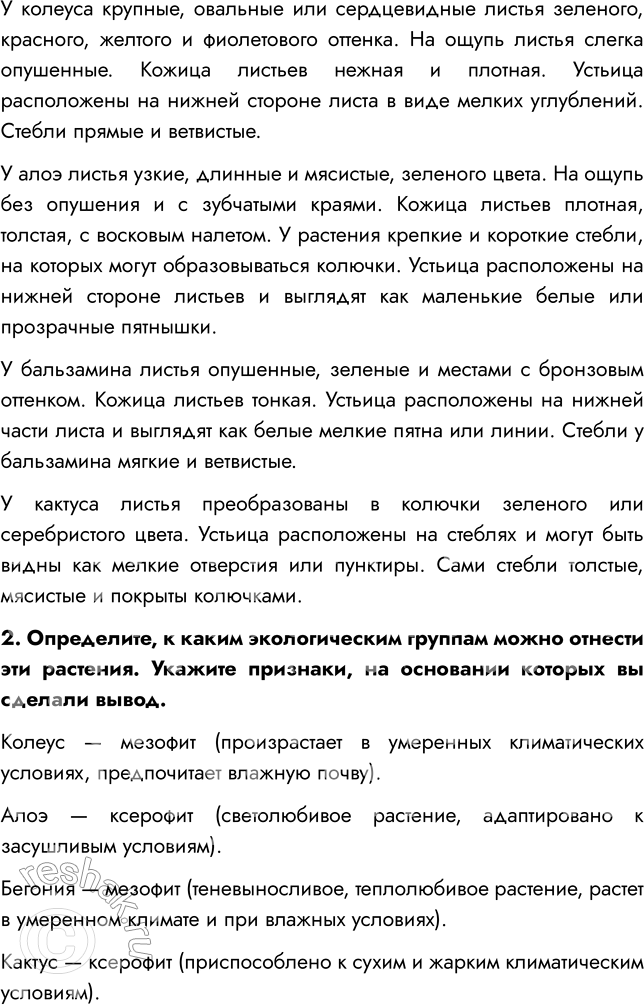 У колеуса крупные, овальные или сердцевидные листья зеленого, красного, желтого и фиолетового оттенка. На ощупь листья слегка опушенные. Кожица листьев нежная и плотная. Устьица расположены на нижней стороне листа в виде мелких углублений. Стебли прямые и ветвистые.

У алоэ листья узкие, длинные и мясистые, зеленого цвета. На ощупь без опушения и с зубчатыми краями. Кожица листьев плотная, толстая, с восковым налетом. У растения крепкие и короткие стебли, на которых могут образовываться колючки. Устьица расположены на нижней стороне листьев и выглядят как маленькие белые или прозрачные пятнышки.

У бальзамина листья опушенные, зеленые и местами с бронзовым оттенком. Кожица листьев тонкая. Устьица расположены на нижней части листа и выглядят как белые мелкие пятна или линии. Стебли у бальзамина мягкие и ветвистые.

У кактуса листья преобразованы в колючки зеленого или серебристого цвета. Устьица расположены на стеблях и могут быть видны как мелкие отверстия или пунктиры. Сами стебли толстые, мясистые и покрыты колючками.

2. Определите, к каким экологическим группам можно отнести эти растения. Укажите признаки, на основании которых вы сделали вывод.

Колеус — мезофит (произрастает в умеренных климатических условиях, предпочитает влажную почву).

Алоэ — ксерофит (светолюбивое растение, адаптировано к засушливым условиям).

Бегония — мезофит (теневыносливое, теплолюбивое растение, растет в умеренном климате и при влажных условиях).

Кактус — ксерофит (приспособлено к сухим и жарким климатическим условиям).

reshak.ru